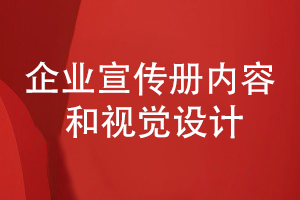 企业宣传册内容和视觉设计